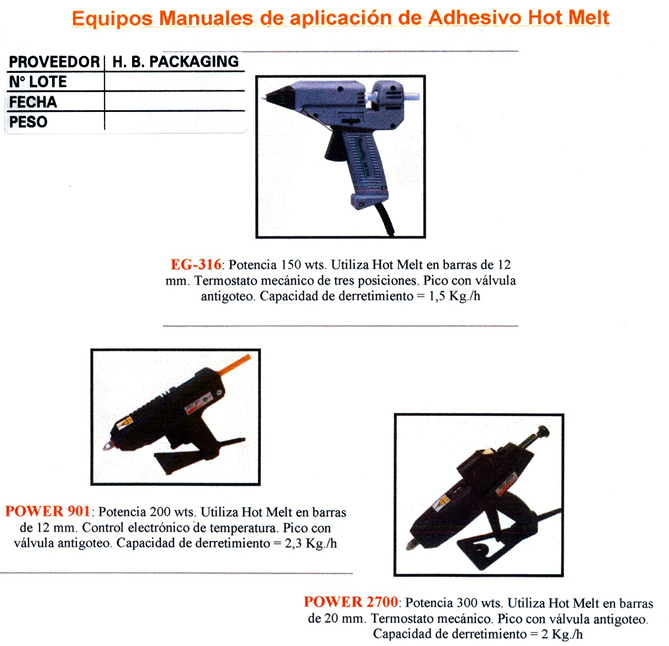 Equipos Manuales de aplicación de Adhesivo Hot Melt

| PROVEEDOR | H. B. PACKAGING |
|---|---|
| N° LOTE | |
| FECHA | |
| PESO | |

EG-316: Potencia 150 wts. Utiliza Hot Melt en barras de 12 mm. Termostato mecánico de tres posiciones. Pico con válvula antigoteo. Capacidad de derretimiento = 1,5 Kg./h

POWER 901: Potencia 200 wts. Utiliza Hot Melt en barras de 12 mm. Control electrónico de temperatura. Pico con válvula antigoteo. Capacidad de derretimiento = 2,3 Kg./h

POWER 2700: Potencia 300 wts. Utiliza Hot Melt en barras de 20 mm. Termostato mecánico. Pico con válvula antigoteo. Capacidad de derretimiento = 2 Kg./h